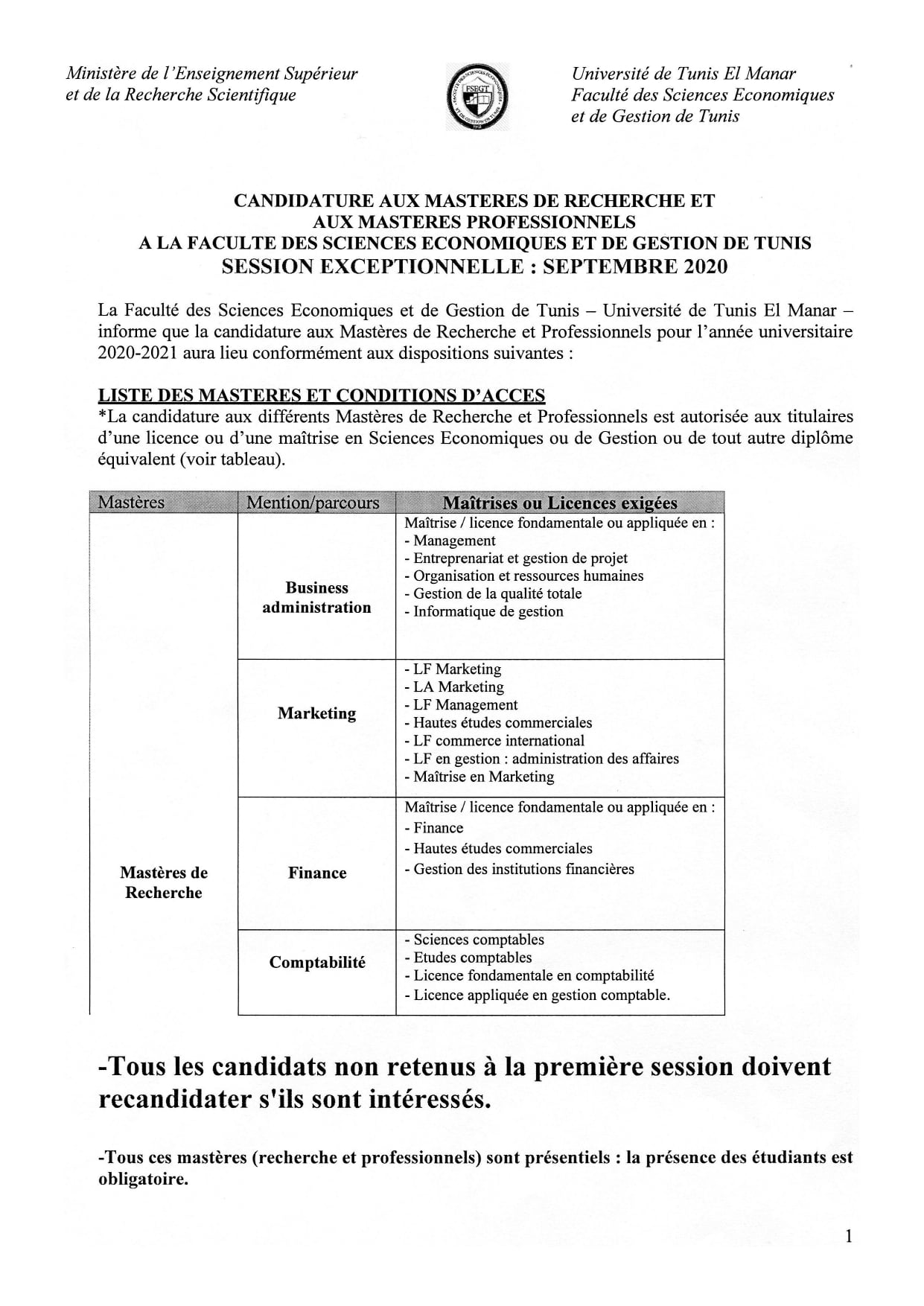 Ministère de l'Enseignement Supérieur
et de la Recherche Scientifique

FSEGT

Université de Tunis El Manar
Faculté des Sciences Economiques
et de Gestion de Tunis

CANDIDATURE AUX MASTERES DE RECHERCHE ET
AUX MASTERES PROFESSIONNELS
A LA FACULTE DES SCIENCES ECONOMIQUES ET DE GESTION DE TUNIS
SESSION EXCEPTIONNELLE : SEPTEMBRE 2020

La Faculté des Sciences Economiques et de Gestion de Tunis – Université de Tunis El Manar – informe que la candidature aux Mastères de Recherche et Professionnels pour l'année universitaire 2020-2021 aura lieu conformément aux dispositions suivantes :

LISTE DES MASTERES ET CONDITIONS D'ACCES
*La candidature aux différents Mastères de Recherche et Professionnels est autorisée aux titulaires d'une licence ou d'une maîtrise en Sciences Economiques ou de Gestion ou de tout autre diplôme équivalent (voir tableau).

| Mastères | Mention/parcours | Maîtrises ou Licences exigées |
|---|---|---|
| Mastères de Recherche | Business administration | Maîtrise / licence fondamentale ou appliquée en : - Management - Entreprenariat et gestion de projet - Organisation et ressources humaines - Gestion de la qualité totale - Informatique de gestion |
| | Marketing | - LF Marketing - LA Marketing - LF Management - Hautes études commerciales - LF commerce international - LF en gestion : administration des affaires - Maîtrise en Marketing |
| | Finance | Maîtrise / licence fondamentale ou appliquée en : - Finance - Hautes études commerciales - Gestion des institutions financières |
| | Comptabilité | - Sciences comptables - Etudes comptables - Licence fondamentale en comptabilité - Licence appliquée en gestion comptable. |

-Tous les candidats non retenus à la première session doivent recandidater s'ils sont intéressés.

-Tous ces mastères (recherche et professionnels) sont présentiels : la présence des étudiants est obligatoire.

1